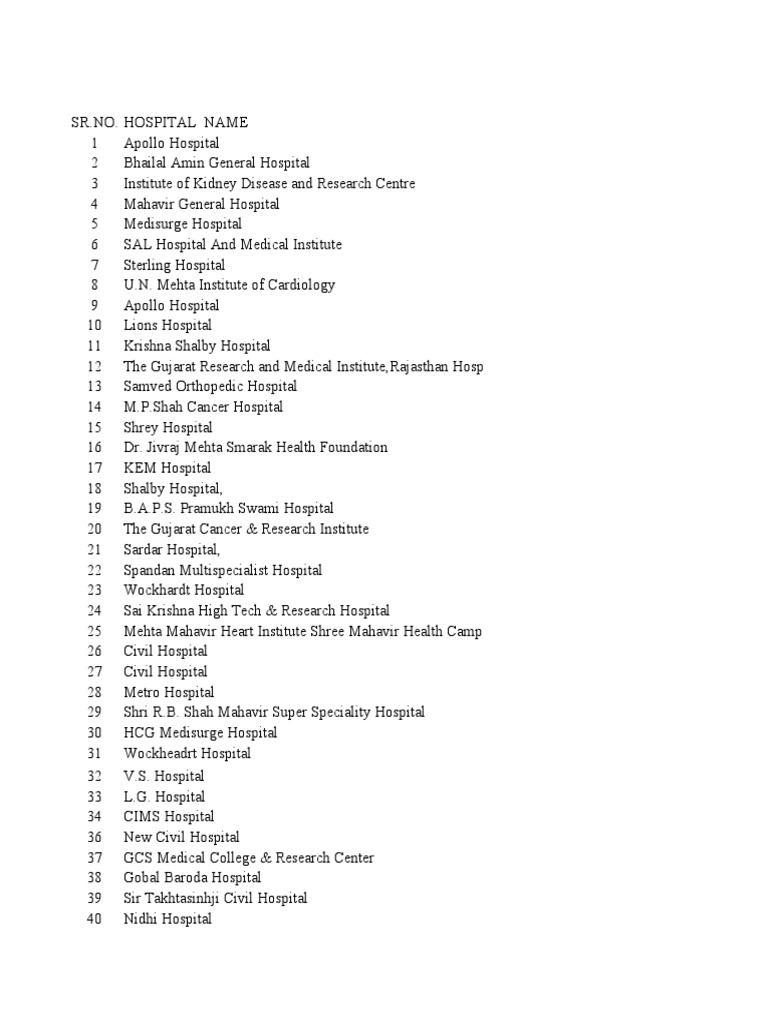 | SR.NO. | HOSPITAL NAME |
|---|---|
| 1 | Apollo Hospital |
| 2 | Bhailal Amin General Hospital |
| 3 | Institute of Kidney Disease and Research Centre |
| 4 | Mahavir General Hospital |
| 5 | Medisurge Hospital |
| 6 | SAL Hospital And Medical Institute |
| 7 | Sterling Hospital |
| 8 | U.N. Mehta Institute of Cardiology |
| 9 | Apollo Hospital |
| 10 | Lions Hospital |
| 11 | Krishna Shalby Hospital |
| 12 | The Gujarat Research and Medical Institute,Rajasthan Hosp |
| 13 | Samved Orthopedic Hospital |
| 14 | M.P.Shah Cancer Hospital |
| 15 | Shrey Hospital |
| 16 | Dr. Jivraj Mehta Smarak Health Foundation |
| 17 | KEM Hospital |
| 18 | Shalby Hospital, |
| 19 | B.A.P.S. Pramukh Swami Hospital |
| 20 | The Gujarat Cancer & Research Institute |
| 21 | Sardar Hospital, |
| 22 | Spandan Multispecialist Hospital |
| 23 | Wockhardt Hospital |
| 24 | Sai Krishna High Tech & Research Hospital |
| 25 | Mehta Mahavir Heart Institute Shree Mahavir Health Camp |
| 26 | Civil Hospital |
| 27 | Civil Hospital |
| 28 | Metro Hospital |
| 29 | Shri R.B. Shah Mahavir Super Speciality Hospital |
| 30 | HCG Medisurge Hospital |
| 31 | Wockheadrt Hospital |
| 32 | V.S. Hospital |
| 33 | L.G. Hospital |
| 34 | CIMS Hospital |
| 36 | New Civil Hospital |
| 37 | GCS Medical College & Research Center |
| 38 | Gobal Baroda Hospital |
| 39 | Sir Takhtasinhji Civil Hospital |
| 40 | Nidhi Hospital |